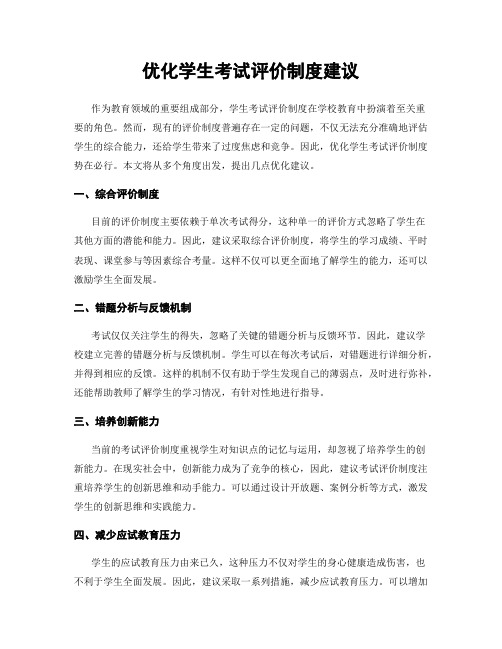 优化学生考试评价制度建议

作为教育领域的重要组成部分，学生考试评价制度在学校教育中扮演着至关重要的角色。然而，现有的评价制度普遍存在一定的问题，不仅无法充分准确地评估学生的综合能力，还给学生带来了过度焦虑和竞争。因此，优化学生考试评价制度势在必行。本文将从多个角度出发，提出几点优化建议。

一、综合评价制度

目前的评价制度主要依赖于单次考试得分，这种单一的评价方式忽略了学生在其他方面的潜能和能力。因此，建议采取综合评价制度，将学生的学习成绩、平时表现、课堂参与等因素综合考量。这样不仅可以更全面地了解学生的能力，还可以激励学生全面发展。

二、错题分析与反馈机制

考试仅仅关注学生的得失，忽略了关键的错题分析与反馈环节。因此，建议学校建立完善的错题分析与反馈机制。学生可以在每次考试后，对错题进行详细分析，并得到相应的反馈。这样的机制不仅有助于学生发现自己的薄弱点，及时进行弥补，还能帮助教师了解学生的学习情况，有针对性地进行指导。

三、培养创新能力

当前的考试评价制度重视学生对知识点的记忆与运用，却忽视了培养学生的创新能力。在现实社会中，创新能力成为了竞争的核心，因此，建议考试评价制度注重培养学生的创新思维和动手能力。可以通过设计开放题、案例分析等方式，激发学生的创新思维和实践能力。

四、减少应试教育压力

学生的应试教育压力由来已久，这种压力不仅对学生的身心健康造成伤害，也不利于学生全面发展。因此，建议采取一系列措施，减少应试教育压力。可以增加